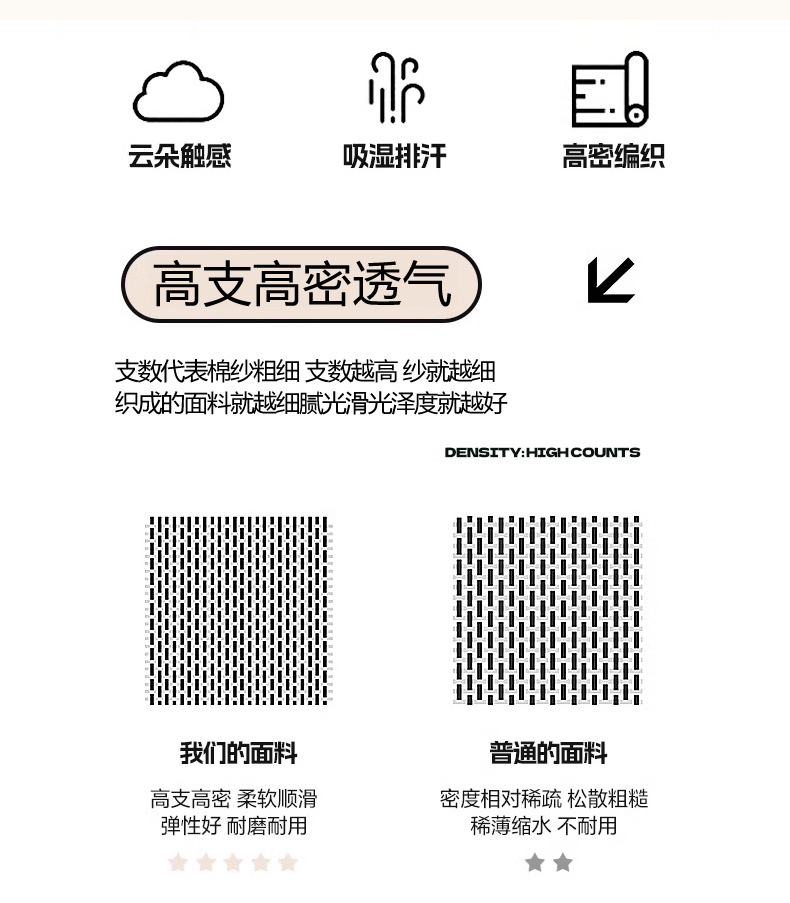 云朵触感

吸湿排汗

高密编织

高支高密透气

支数代表棉纱粗细 支数越高 纱就越细
织成的面料就越细腻光滑光泽度就越好

DENSITY:HIGH COUNTS

我们的面料

高支高密 柔软顺滑
弹性好 耐磨耐用

普通的面料

密度相对稀疏 松散粗糙
稀薄缩水 不耐用